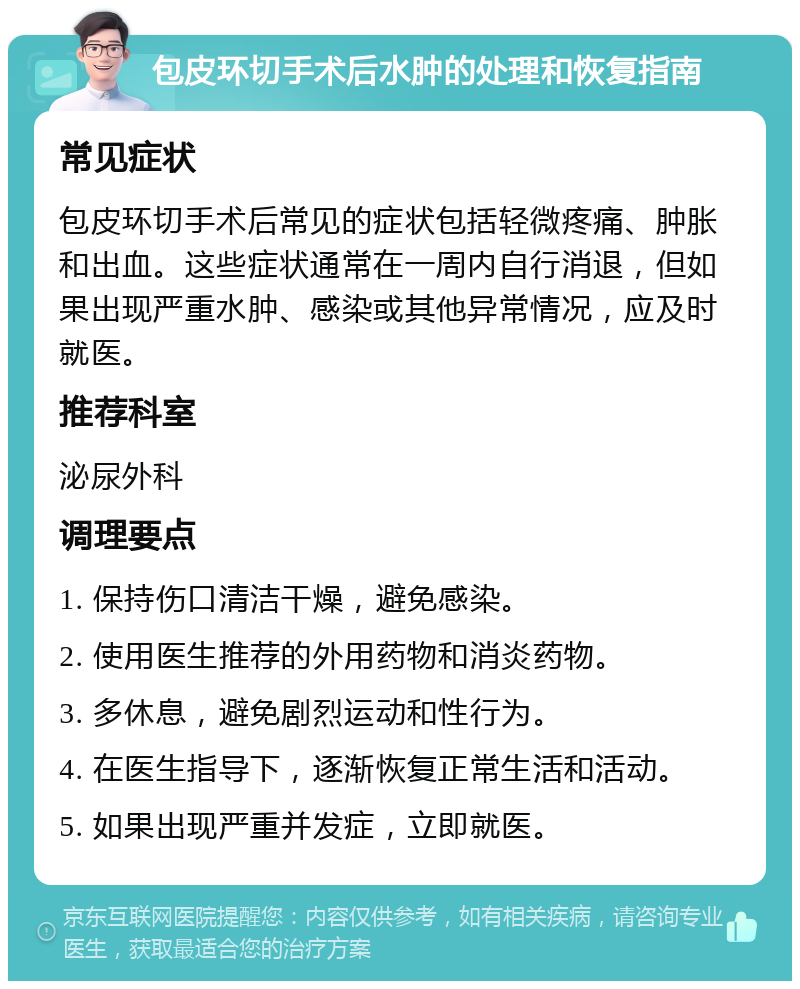 包皮环切手术后水肿的处理和恢复指南

常见症状

包皮环切手术后常见的症状包括轻微疼痛、肿胀和出血。这些症状通常在一周内自行消退，但如果出现严重水肿、感染或其他异常情况，应及时就医。

推荐科室

泌尿外科

调理要点

1. 保持伤口清洁干燥，避免感染。
2. 使用医生推荐的外用药物和消炎药物。
3. 多休息，避免剧烈运动和性行为。
4. 在医生指导下，逐渐恢复正常生活和活动。
5. 如果出现严重并发症，立即就医。

京东互联网医院提醒您：内容仅供参考，如有相关疾病，请咨询专业医生，获取最适合您的治疗方案